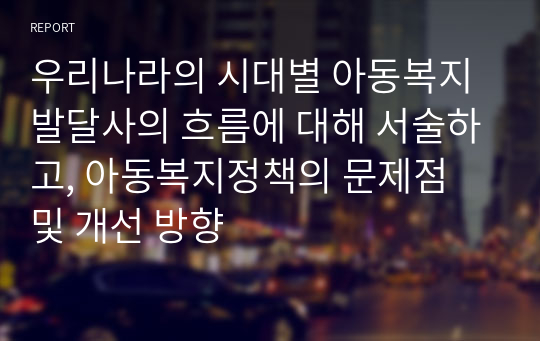 REPORT

우리나라의 시대별 아동복지 발달사의 흐름에 대해 서술하고, 아동복지정책의 문제점 및 개선 방향